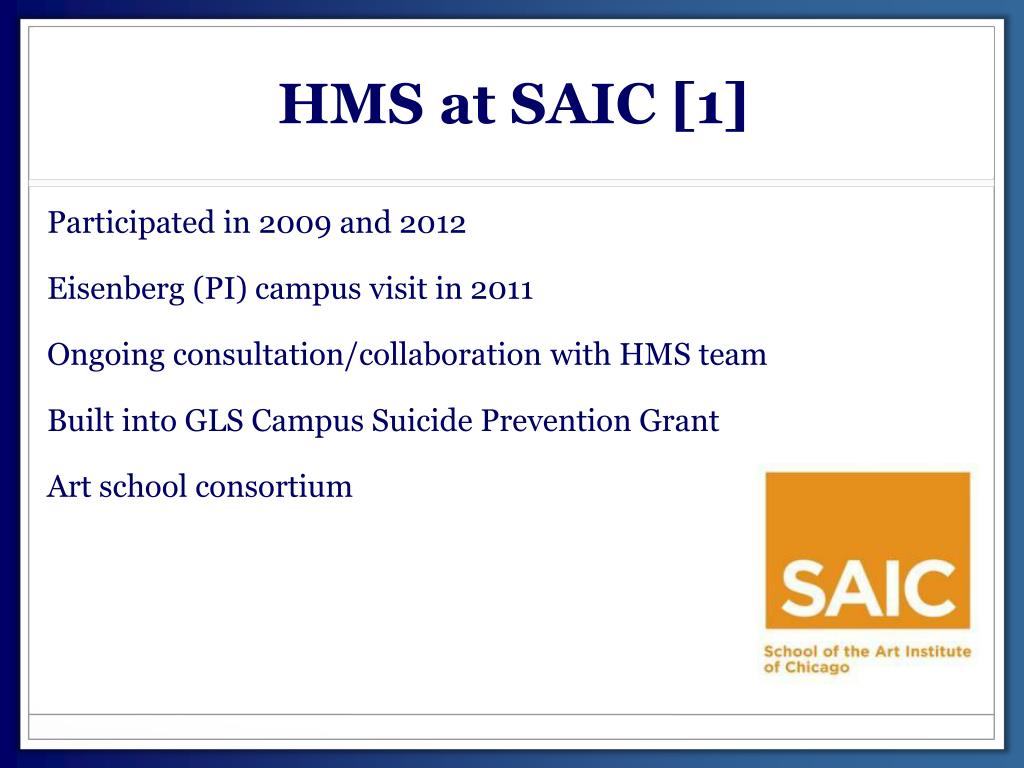 HMS at SAIC [1]

Participated in 2009 and 2012

Eisenberg (PI) campus visit in 2011

Ongoing consultation/collaboration with HMS team

Built into GLS Campus Suicide Prevention Grant

Art school consortium

SAIC

School of the Art Institute of Chicago